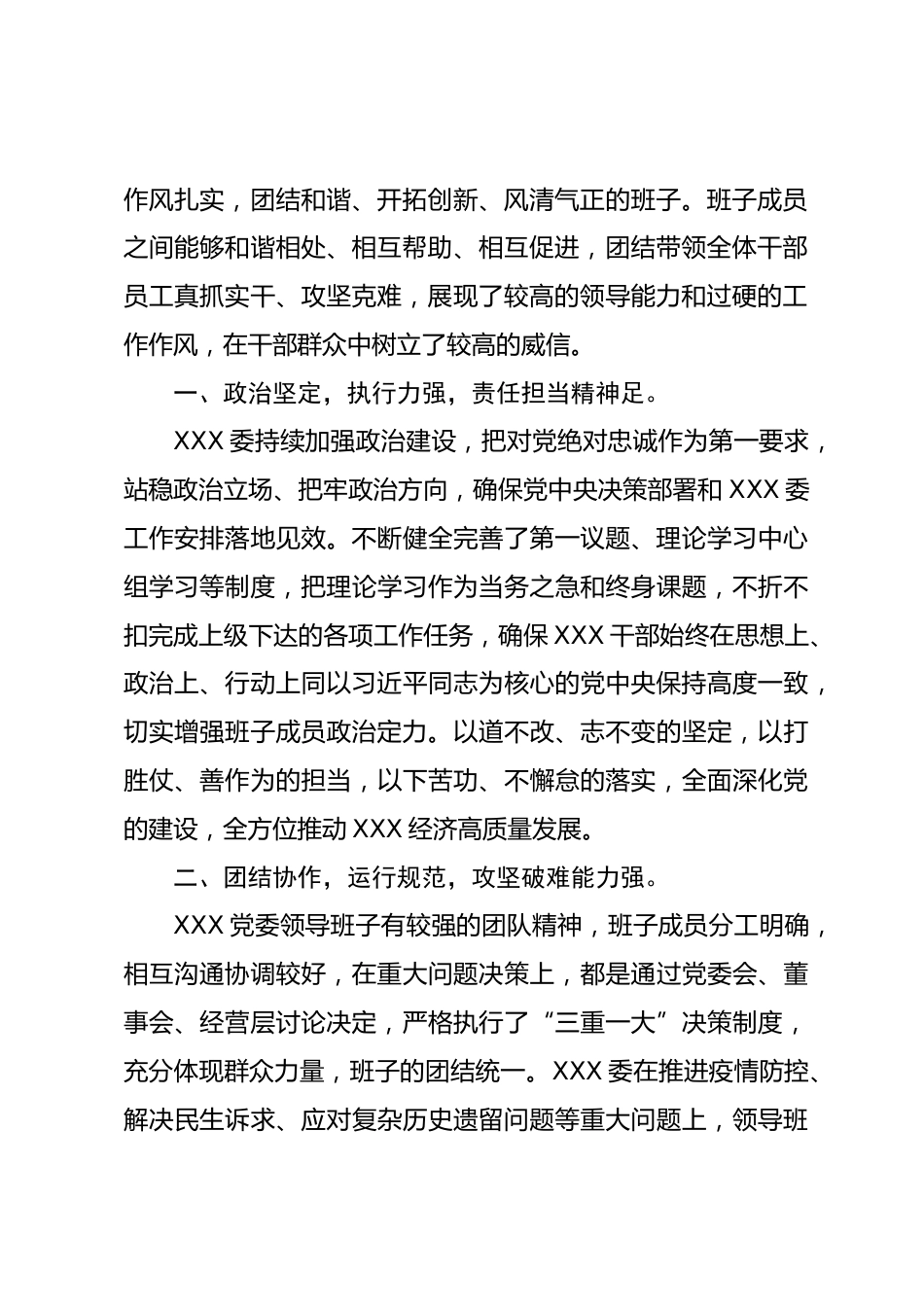 作风扎实，团结和谐、开拓创新、风清气正的班子。班子成员之间能够和谐相处、相互帮助、相互促进，团结带领全体干部员工真抓实干、攻坚克难，展现了较高的领导能力和过硬的工作作风，在干部群众中树立了较高的威信。

一、政治坚定，执行力强，责任担当精神足。

XXX 委持续加强政治建设，把对党绝对忠诚作为第一要求，站稳政治立场、把牢政治方向，确保党中央决策部署和 XXX 委工作安排落地见效。不断健全完善了第一议题、理论学习中心组学习等制度，把理论学习作为当务之急和终身课题，不折不扣完成上级下达的各项工作任务，确保 XXX 干部始终在思想上、政治上、行动上同以习近平同志为核心的党中央保持高度一致，切实增强班子成员政治定力。以道不改、志不变的坚定，以打胜仗、善作为的担当，以下苦功、不懈怠的落实，全面深化党的建设，全方位推动 XXX 经济高质量发展。

二、团结协作，运行规范，攻坚破难能力强。

XXX 党委领导班子有较强的团队精神，班子成员分工明确，相互沟通协调较好，在重大问题决策上，都是通过党委会、董事会、经营层讨论决定，严格执行了“三重一大”决策制度，充分体现群众力量，班子的团结统一。XXX 委在推进疫情防控、解决民生诉求、应对复杂历史遗留问题等重大问题上，领导班